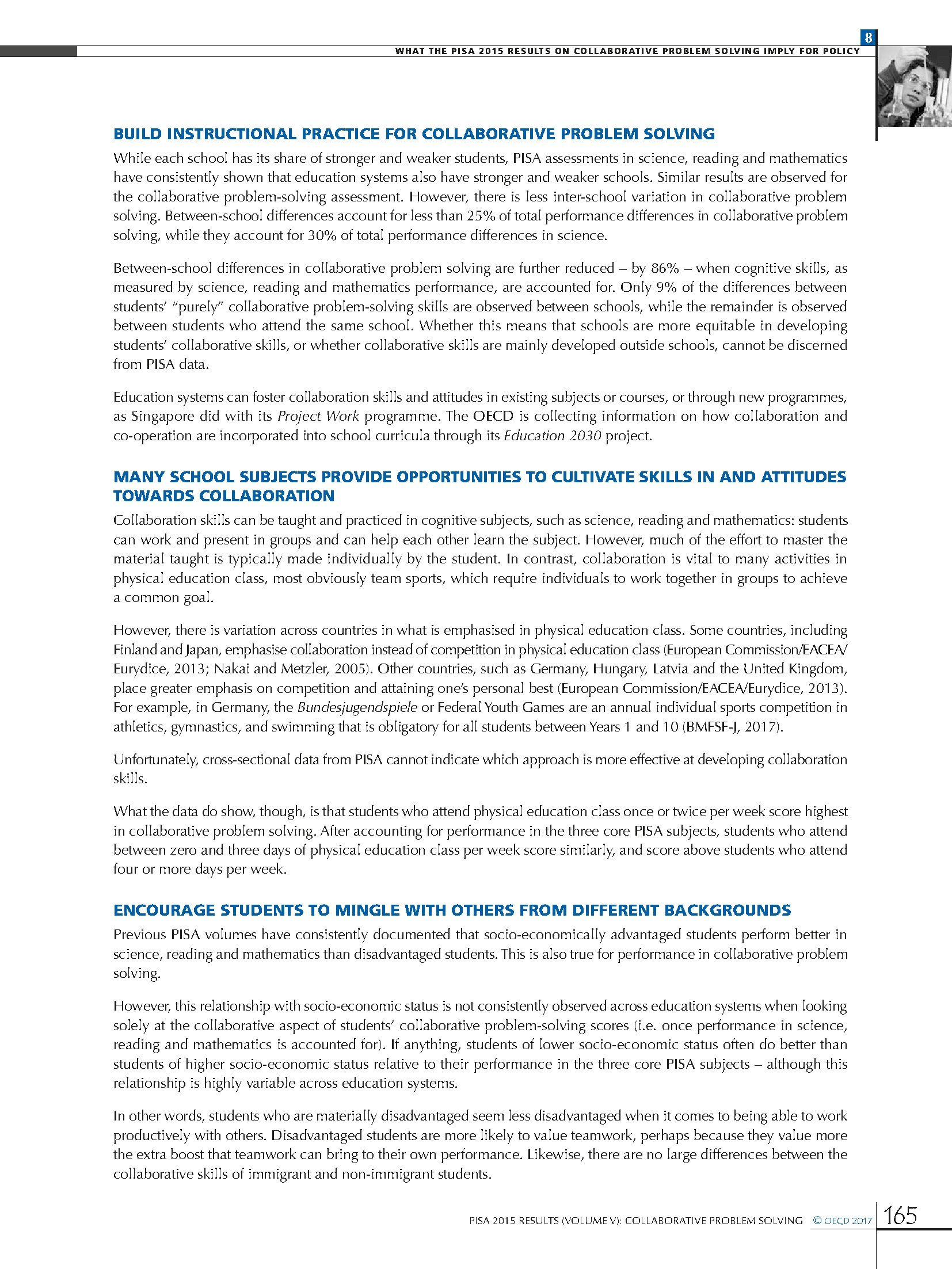 8

WHAT THE PISA 2015 RESULTS ON COLLABORATIVE PROBLEM SOLVING IMPLY FOR POLICY

BUILD INSTRUCTIONAL PRACTICE FOR COLLABORATIVE PROBLEM SOLVING

While each school has its share of stronger and weaker students, PISA assessments in science, reading and mathematics have consistently shown that education systems also have stronger and weaker schools. Similar results are observed for the collaborative problem-solving assessment. However, there is less inter-school variation in collaborative problem solving. Between-school differences account for less than 25% of total performance differences in collaborative problem solving, while they account for 30% of total performance differences in science.

Between-school differences in collaborative problem solving are further reduced – by 86% – when cognitive skills, as measured by science, reading and mathematics performance, are accounted for. Only 9% of the differences between students' "purely" collaborative problem-solving skills are observed between schools, while the remainder is observed between students who attend the same school. Whether this means that schools are more equitable in developing students' collaborative skills, or whether collaborative skills are mainly developed outside schools, cannot be discerned from PISA data.

Education systems can foster collaboration skills and attitudes in existing subjects or courses, or through new programmes, as Singapore did with its Project Work programme. The OECD is collecting information on how collaboration and co-operation are incorporated into school curricula through its Education 2030 project.

MANY SCHOOL SUBJECTS PROVIDE OPPORTUNITIES TO CULTIVATE SKILLS IN AND ATTITUDES TOWARDS COLLABORATION

Collaboration skills can be taught and practiced in cognitive subjects, such as science, reading and mathematics: students can work and present in groups and can help each other learn the subject. However, much of the effort to master the material taught is typically made individually by the student. In contrast, collaboration is vital to many activities in physical education class, most obviously team sports, which require individuals to work together in groups to achieve a common goal.

However, there is variation across countries in what is emphasised in physical education class. Some countries, including Finland and Japan, emphasise collaboration instead of competition in physical education class (European Commission/EACEA/Eurydice, 2013; Nakai and Metzler, 2005). Other countries, such as Germany, Hungary, Latvia and the United Kingdom, place greater emphasis on competition and attaining one's personal best (European Commission/EACEA/Eurydice, 2013). For example, in Germany, the Bundesjugendspiele or Federal Youth Games are an annual individual sports competition in athletics, gymnastics, and swimming that is obligatory for all students between Years 1 and 10 (BMFSF-J, 2017).

Unfortunately, cross-sectional data from PISA cannot indicate which approach is more effective at developing collaboration skills.

What the data do show, though, is that students who attend physical education class once or twice per week score highest in collaborative problem solving. After accounting for performance in the three core PISA subjects, students who attend between zero and three days of physical education class per week score similarly, and score above students who attend four or more days per week.

ENCOURAGE STUDENTS TO MINGLE WITH OTHERS FROM DIFFERENT BACKGROUNDS

Previous PISA volumes have consistently documented that socio-economically advantaged students perform better in science, reading and mathematics than disadvantaged students. This is also true for performance in collaborative problem solving.

However, this relationship with socio-economic status is not consistently observed across education systems when looking solely at the collaborative aspect of students' collaborative problem-solving scores (i.e. once performance in science, reading and mathematics is accounted for). If anything, students of lower socio-economic status often do better than students of higher socio-economic status relative to their performance in the three core PISA subjects – although this relationship is highly variable across education systems.

In other words, students who are materially disadvantaged seem less disadvantaged when it comes to being able to work productively with others. Disadvantaged students are more likely to value teamwork, perhaps because they value more the extra boost that teamwork can bring to their own performance. Likewise, there are no large differences between the collaborative skills of immigrant and non-immigrant students.

PISA 2015 RESULTS (VOLUME V): COLLABORATIVE PROBLEM SOLVING © OECD 2017 165